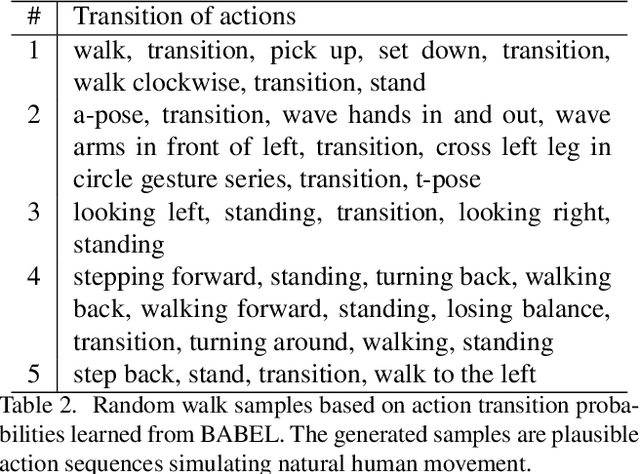 | # | Transition of actions |
|---|---|
| 1 | walk, transition, pick up, set down, transition, walk clockwise, transition, stand |
| 2 | a-pose, transition, wave hands in and out, wave arms in front of left, transition, cross left leg in circle gesture series, transition, t-pose |
| 3 | looking left, standing, transition, looking right, standing |
| 4 | stepping forward, standing, turning back, walking back, walking forward, standing, losing balance, transition, turning around, walking, standing |
| 5 | step back, stand, transition, walk to the left |

Table 2. Random walk samples based on action transition probabilities learned from BABEL. The generated samples are plausible action sequences simulating natural human movement.